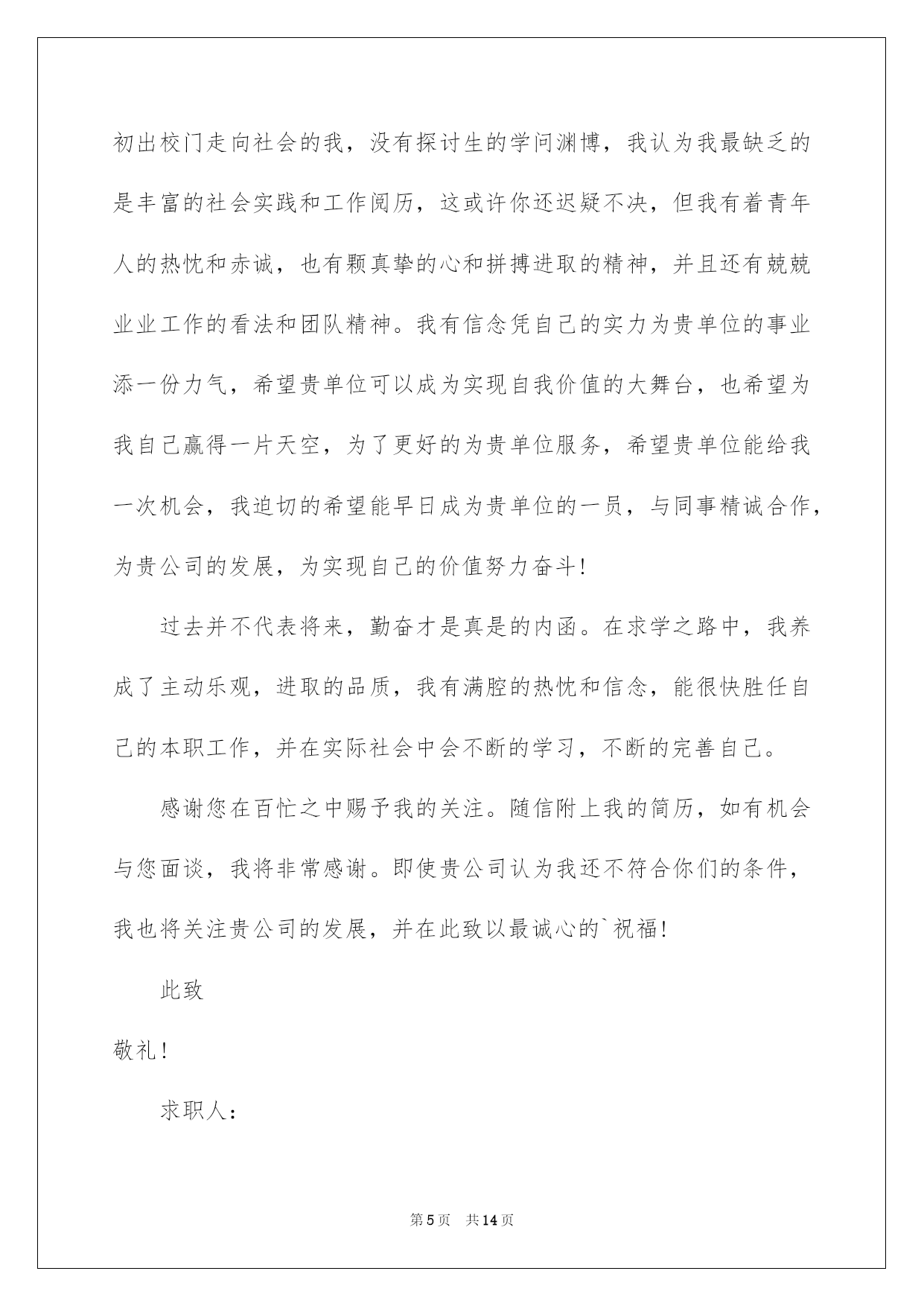 初出校门走向社会的我，没有探讨生的学问渊博，我认为我最缺乏的是丰富的社会实践和工作阅历，这或许你还迟疑不决，但我有着青年人的热忱和赤诚，也有颗真挚的心和拼搏进取的精神，并且还有兢兢业业工作的看法和团队精神。我有信念凭自己的实力为贵单位的事业添一份力气，希望贵单位可以成为实现自我价值的大舞台，也希望为我自己赢得一片天空，为了更好的为贵单位服务，希望贵单位能给我一次机会，我迫切的希望能早日成为贵单位的一员，与同事精诚合作，为贵公司的发展，为实现自己的价值努力奋斗!

过去并不代表将来，勤奋才是真是的内函。在求学之路中，我养成了主动乐观，进取的品质，我有满腔的热忱和信念，能很快胜任自己的本职工作，并在实际社会中会不断的学习，不断的完善自己。

感谢您在百忙之中赐予我的关注。随信附上我的简历，如有机会与您面谈，我将非常感谢。即使贵公司认为我还不符合你们的条件，我也将关注贵公司的发展，并在此致以最诚心的`祝福!

此致

敬礼!

求职人:

第5页 共14页